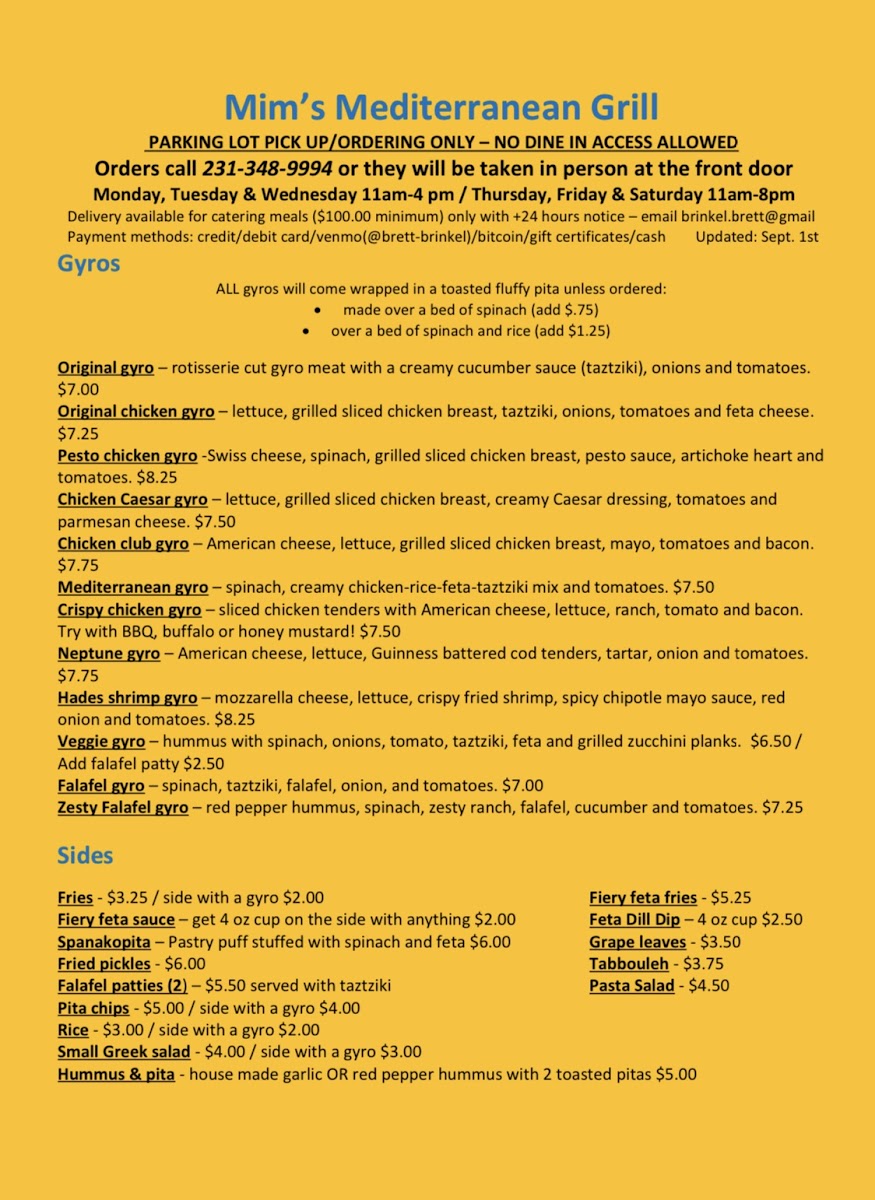 Mim's Mediterranean Grill

PARKING LOT PICK UP/ORDERING ONLY – NO DINE IN ACCESS ALLOWED

Orders call 231-348-9994 or they will be taken in person at the front door

Monday, Tuesday & Wednesday 11am-4 pm / Thursday, Friday & Saturday 11am-8pm

Delivery available for catering meals ($100.00 minimum) only with +24 hours notice – email brinkel.brett@gmail

Payment methods: credit/debit card/venmo(@brett-brinkel)/bitcoin/gift certificates/cash Updated: Sept. 1st

Gyros

ALL gyros will come wrapped in a toasted fluffy pita unless ordered:
• made over a bed of spinach (add $.75)
• over a bed of spinach and rice (add $1.25)

Original gyro – rotisserie cut gyro meat with a creamy cucumber sauce (taztziki), onions and tomatoes. $7.00
Original chicken gyro – lettuce, grilled sliced chicken breast, taztziki, onions, tomatoes and feta cheese. $7.25
Pesto chicken gyro -Swiss cheese, spinach, grilled sliced chicken breast, pesto sauce, artichoke heart and tomatoes. $8.25
Chicken Caesar gyro – lettuce, grilled sliced chicken breast, creamy Caesar dressing, tomatoes and parmesan cheese. $7.50
Chicken club gyro – American cheese, lettuce, grilled sliced chicken breast, mayo, tomatoes and bacon. $7.75
Mediterranean gyro – spinach, creamy chicken-rice-feta-taztziki mix and tomatoes. $7.50
Crispy chicken gyro – sliced chicken tenders with American cheese, lettuce, ranch, tomato and bacon. Try with BBQ, buffalo or honey mustard! $7.50
Neptune gyro – American cheese, lettuce, Guinness battered cod tenders, tartar, onion and tomatoes. $7.75
Hades shrimp gyro – mozzarella cheese, lettuce, crispy fried shrimp, spicy chipotle mayo sauce, red onion and tomatoes. $8.25
Veggie gyro – hummus with spinach, onions, tomato, taztziki, feta and grilled zucchini planks. $6.50 / Add falafel patty $2.50
Falafel gyro – spinach, taztziki, falafel, onion, and tomatoes. $7.00
Zesty Falafel gyro – red pepper hummus, spinach, zesty ranch, falafel, cucumber and tomatoes. $7.25

Sides

Fries - $3.25 / side with a gyro $2.00
Fiery feta sauce – get 4 oz cup on the side with anything $2.00
Spanakopita – Pastry puff stuffed with spinach and feta $6.00
Fried pickles - $6.00
Falafel patties (2) – $5.50 served with taztziki
Pita chips - $5.00 / side with a gyro $4.00
Rice - $3.00 / side with a gyro $2.00
Small Greek salad - $4.00 / side with a gyro $3.00
Hummus & pita - house made garlic OR red pepper hummus with 2 toasted pitas $5.00

Fiery feta fries - $5.25
Feta Dill Dip – 4 oz cup $2.50
Grape leaves - $3.50
Tabbouleh - $3.75
Pasta Salad - $4.50